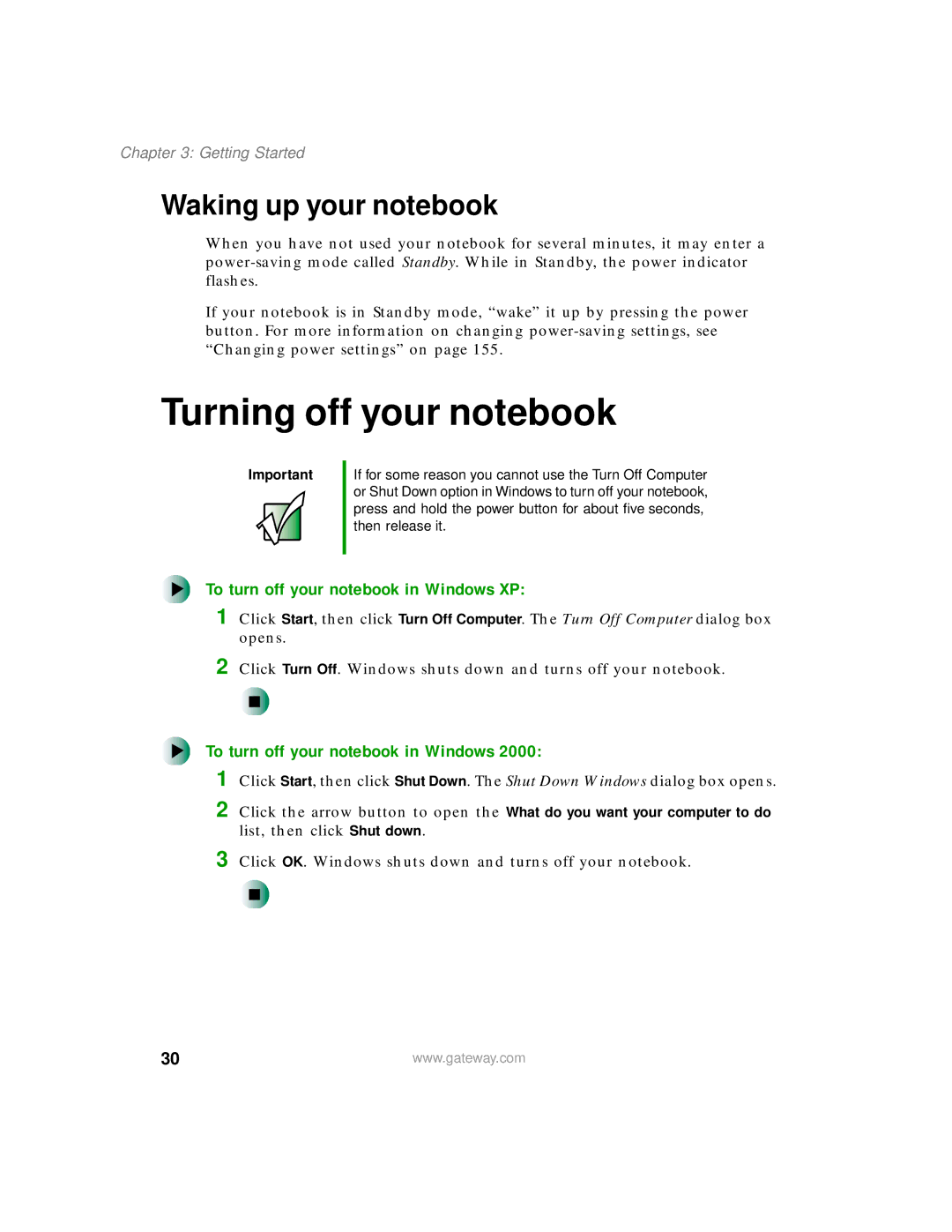 Chapter 3: Getting Started

Waking up your notebook

When you have not used your notebook for several minutes, it may enter a power-saving mode called Standby. While in Standby, the power indicator flashes.

If your notebook is in Standby mode, “wake” it up by pressing the power button. For more information on changing power-saving settings, see “Changing power settings” on page 155.

Turning off your notebook

Important

If for some reason you cannot use the Turn Off Computer or Shut Down option in Windows to turn off your notebook, press and hold the power button for about five seconds, then release it.

To turn off your notebook in Windows XP:

1 Click Start, then click Turn Off Computer. The Turn Off Computer dialog box opens.

2 Click Turn Off. Windows shuts down and turns off your notebook.

To turn off your notebook in Windows 2000:

1 Click Start, then click Shut Down. The Shut Down Windows dialog box opens.

2 Click the arrow button to open the What do you want your computer to do list, then click Shut down.

3 Click OK. Windows shuts down and turns off your notebook.

30

www.gateway.com